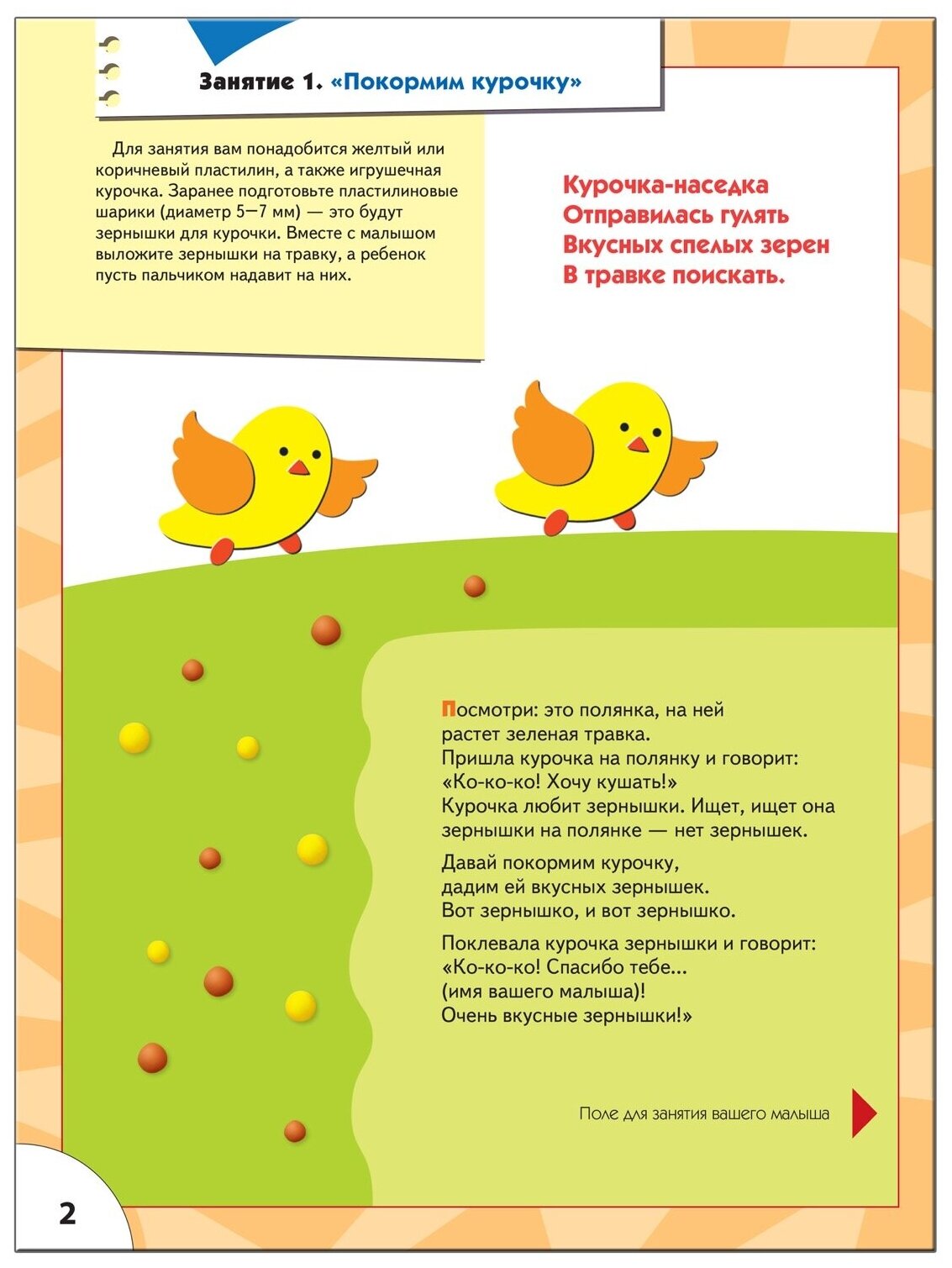 Занятие 1. «Покормим курочку»

Для занятия вам понадобится желтый или коричневый пластилин, а также игрушечная курочка. Заранее подготовьте пластилиновые шарики (диаметр 5—7 мм) — это будут зернышки для курочки. Вместе с малышом выложите зернышки на травку, а ребенок пусть пальчиком надавит на них.

Курочка-наседка
Отправилась гулять
Вкусных спелых зерен
В травке поискать.

Посмотри: это полянка, на ней растет зеленая травка.
Пришла курочка на полянку и говорит:
«Ко-ко-ко! Хочу кушать!»
Курочка любит зернышки. Ищет, ищет она зернышки на полянке — нет зернышек.

Давай покормим курочку,
дадим ей вкусных зернышек.
Вот зернышко, и вот зернышко.

Поклевала курочка зернышки и говорит:
«Ко-ко-ко! Спасибо тебе...
(имя вашего малыша)!
Очень вкусные зернышки!»

Поле для занятия вашего малыша

2